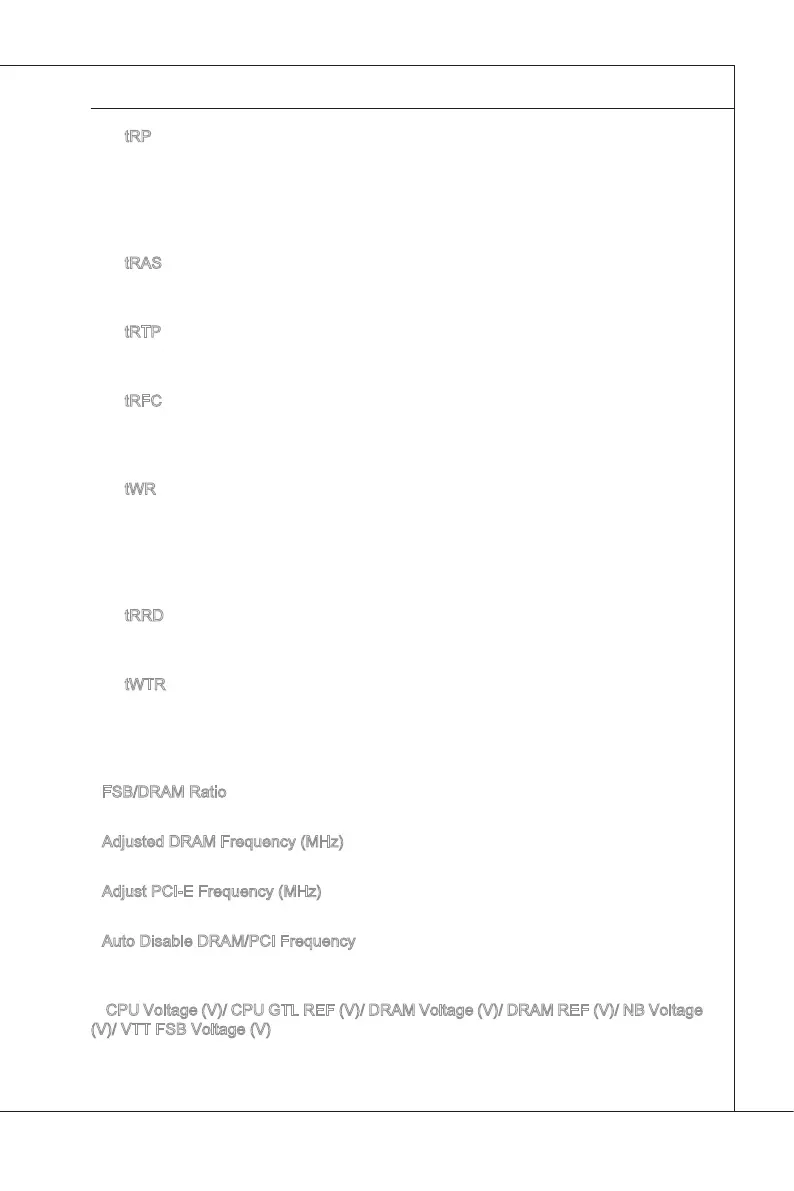 tRP

tRAS

tRTP

tRFC

tWR

tRRD

tWTR

FSB/DRAM Ratio

Adjusted DRAM Frequency (MHz)

Adjust PCI-E Frequency (MHz)

Auto Disable DRAM/PCI Frequency

CPU Voltage (V)/ CPU GTL REF (V)/ DRAM Voltage (V)/ DRAM REF (V)/ NB Voltage (V)/ VTT FSB Voltage (V)